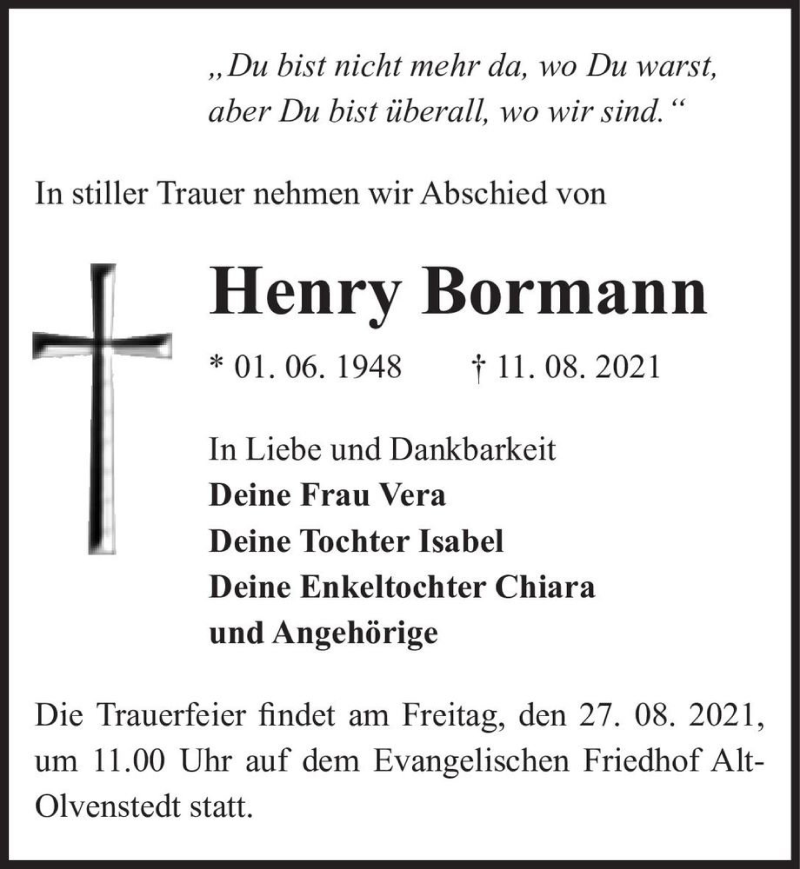 „Du bist nicht mehr da, wo Du warst, aber Du bist überall, wo wir sind.“

In stiller Trauer nehmen wir Abschied von

Henry Bormann

* 01. 06. 1948 † 11. 08. 2021

In Liebe und Dankbarkeit
Deine Frau Vera
Deine Tochter Isabel
Deine Enkeltochter Chiara
und Angehörige

Die Trauerfeier findet am Freitag, den 27. 08. 2021, um 11.00 Uhr auf dem Evangelischen Friedhof Alt-Olvenstedt statt.